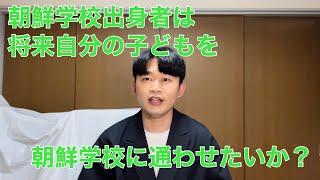 朝鮮学校出身者は
将来自分の子どもを

朝鮮学校に通わせたいか？